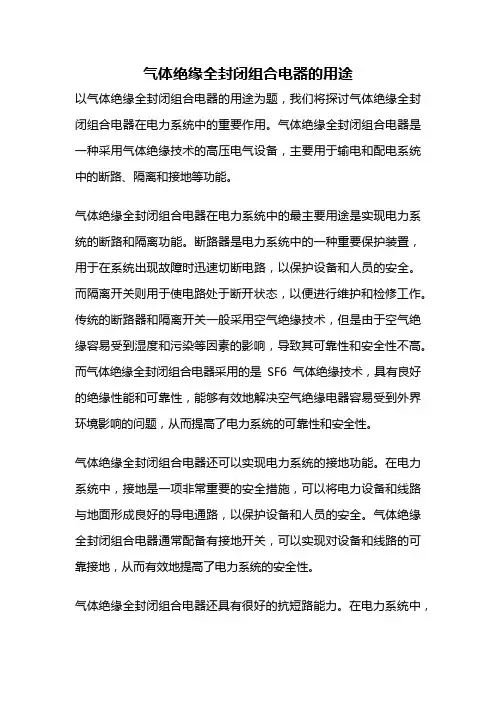 气体绝缘全封闭组合电器的用途

以气体绝缘全封闭组合电器的用途为题，我们将探讨气体绝缘全封闭组合电器在电力系统中的重要作用。气体绝缘全封闭组合电器是一种采用气体绝缘技术的高压电气设备，主要用于输电和配电系统中的断路、隔离和接地等功能。

气体绝缘全封闭组合电器在电力系统中的最主要用途是实现电力系统的断路和隔离功能。断路器是电力系统中的一种重要保护装置，用于在系统出现故障时迅速切断电路，以保护设备和人员的安全。而隔离开关则用于使电路处于断开状态，以便进行维护和检修工作。传统的断路器和隔离开关一般采用空气绝缘技术，但是由于空气绝缘容易受到湿度和污染等因素的影响，导致其可靠性和安全性不高。而气体绝缘全封闭组合电器采用的是 SF6 气体绝缘技术，具有良好的绝缘性能和可靠性，能够有效地解决空气绝缘电器容易受到外界环境影响的问题，从而提高了电力系统的可靠性和安全性。

气体绝缘全封闭组合电器还可以实现电力系统的接地功能。在电力系统中，接地是一项非常重要的安全措施，可以将电力设备和线路与地面形成良好的导电通路，以保护设备和人员的安全。气体绝缘全封闭组合电器通常配备有接地开关，可以实现对设备和线路的可靠接地，从而有效地提高了电力系统的安全性。

气体绝缘全封闭组合电器还具有很好的抗短路能力。在电力系统中，